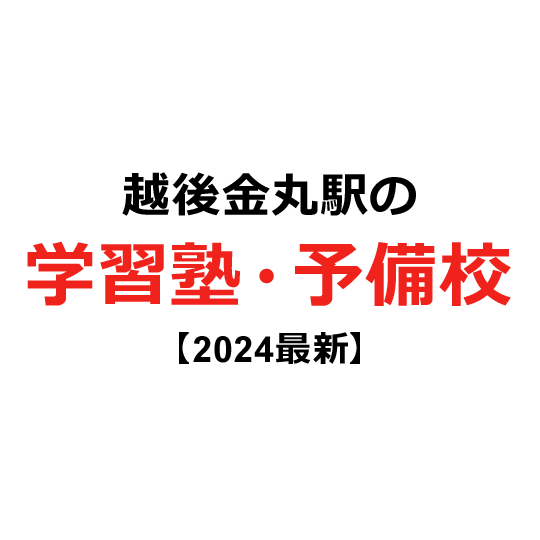 越後金丸駅の
学習塾・予備校
【2024最新】